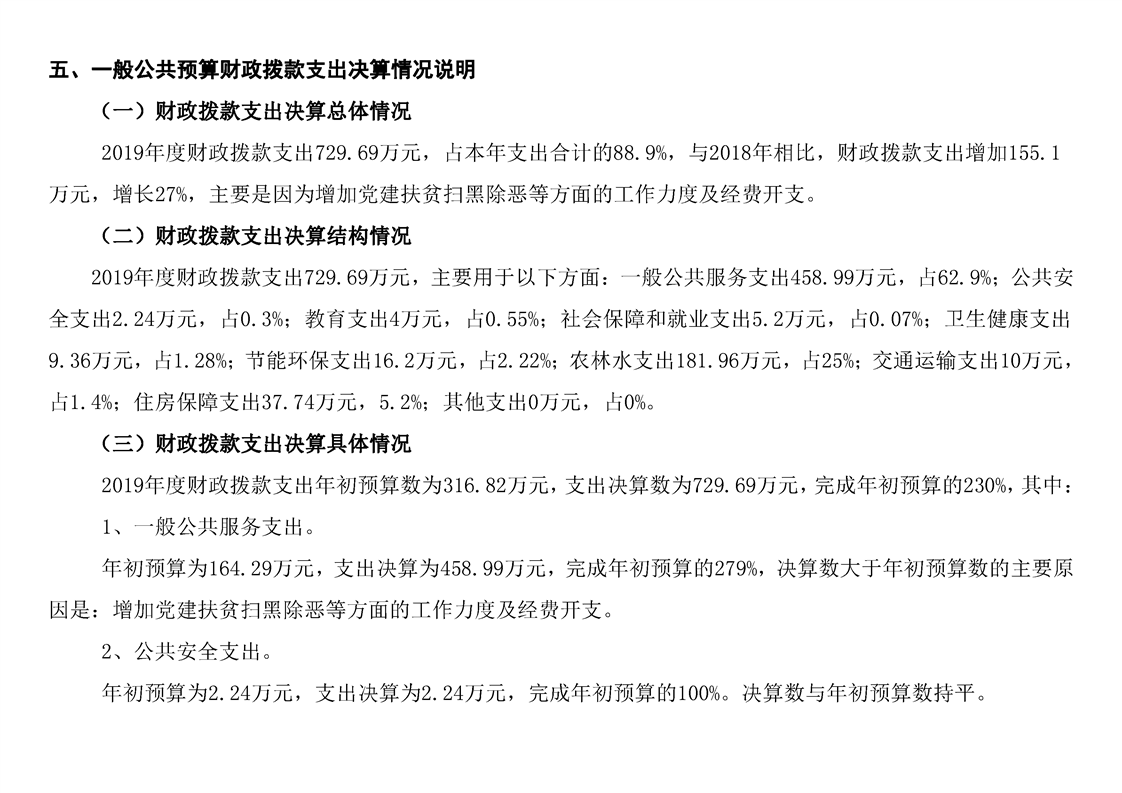 五、一般公共预算财政拨款支出决算情况说明

（一）财政拨款支出决算总体情况

2019年度财政拨款支出729.69万元，占本年支出合计的88.9%，与2018年相比，财政拨款支出增加155.1万元，增长27%，主要是因为增加党建扶贫扫黑除恶等方面的工作力度及经费开支。

（二）财政拨款支出决算结构情况

2019年度财政拨款支出729.69万元，主要用于以下方面：一般公共服务支出458.99万元，占62.9%；公共安全支出2.24万元，占0.3%；教育支出4万元，占0.55%；社会保障和就业支出5.2万元，占0.07%；卫生健康支出9.36万元，占1.28%；节能环保支出16.2万元，占2.22%；农林水支出181.96万元，占25%；交通运输支出10万元，占1.4%；住房保障支出37.74万元，5.2%；其他支出0万元，占0%。

（三）财政拨款支出决算具体情况

2019年度财政拨款支出年初预算数为316.82万元，支出决算数为729.69万元，完成年初预算的230%，其中：

1、一般公共服务支出。

年初预算为164.29万元，支出决算为458.99万元，完成年初预算的279%，决算数大于年初预算数的主要原因是：增加党建扶贫扫黑除恶等方面的工作力度及经费开支。

2、公共安全支出。

年初预算为2.24万元，支出决算为2.24万元，完成年初预算的100%。决算数与年初预算数持平。